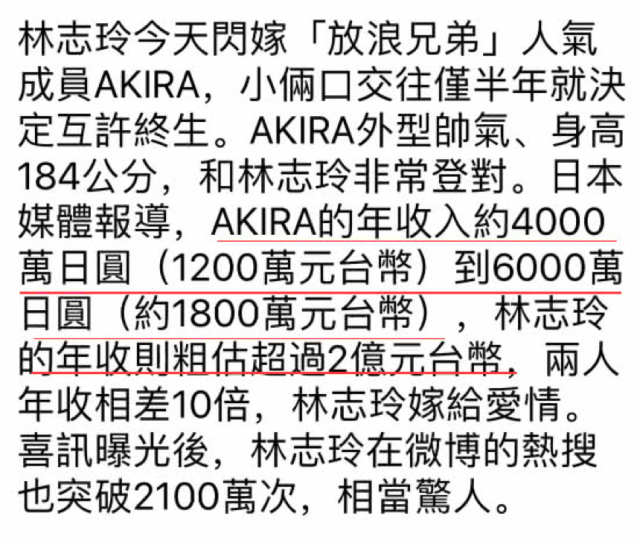 林志玲今天閃嫁「放浪兄弟」人氣成員AKIRA，小倆口交往僅半年就決定互許終生。AKIRA外型帥氣、身高184公分，和林志玲非常登對。日本媒體報導，AKIRA的年收入約4000萬日圓（1200萬元台幣）到6000萬日圓（約1800萬元台幣），林志玲的年收則粗估超過2億元台幣，兩人年收相差10倍，林志玲嫁給愛情。喜訊曝光後，林志玲在微博的熱搜也突破2100萬次，相當驚人。